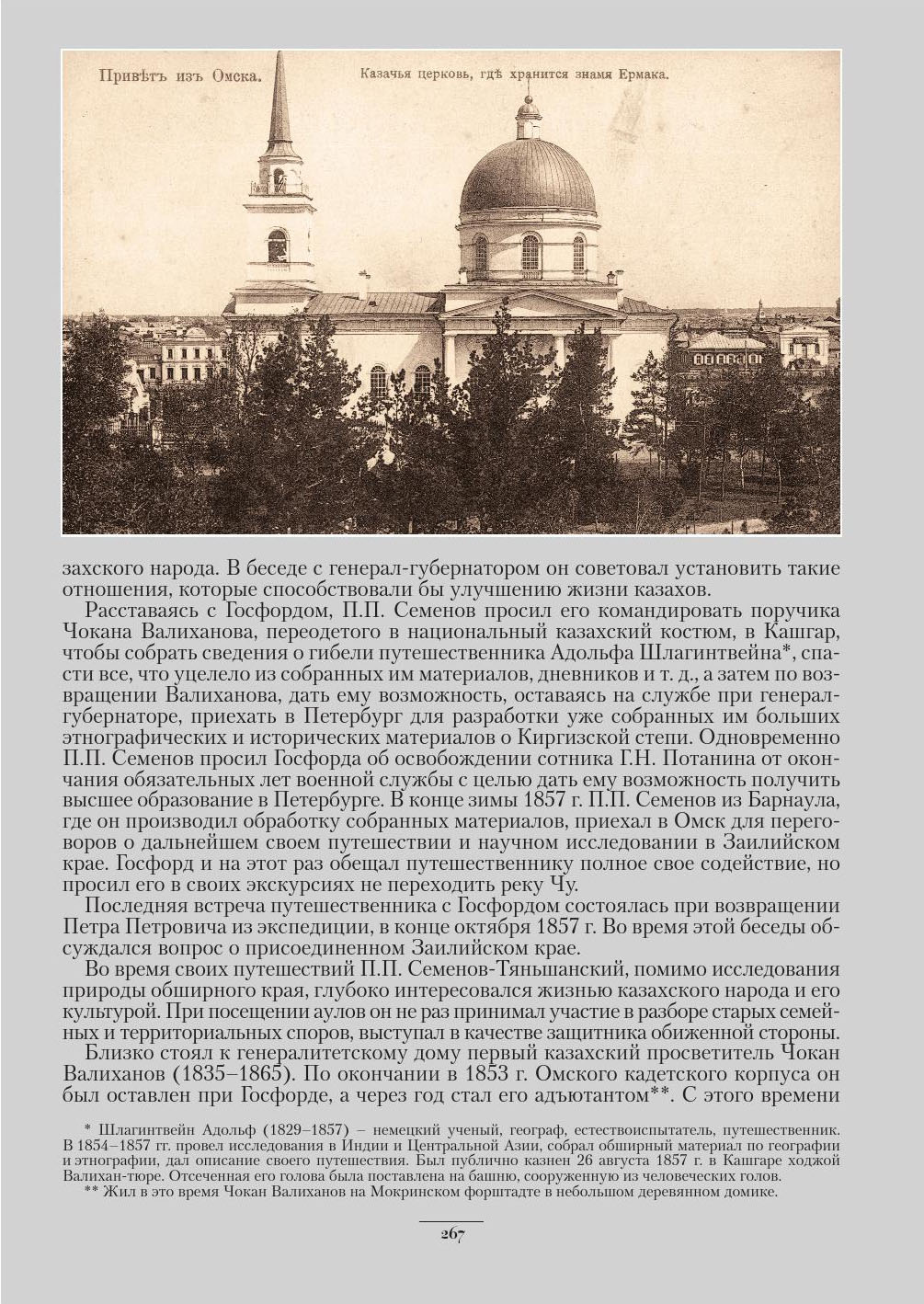 Привѣтъ изъ Омска. Казачья церковь, гдѣ хранится знамя Ермака.

захского народа. В беседе с генерал-губернатором он советовал установить такие отношения, которые способствовали бы улучшению жизни казахов.

Расставаясь с Госфордом, П.П. Семенов просил его командировать поручика Чокана Валиханова, переодетого в национальный казахский костюм, в Кашгар, чтобы собрать сведения о гибели путешественника Адольфа Шлагинтвейна*, спасти все, что уцелело из собранных им материалов, дневников и т. д., а затем по возвращении Валиханова, дать ему возможность, оставаясь на службе при генерал-губернаторе, приехать в Петербург для разработки уже собранных им больших этнографических и исторических материалов о Киргизской степи. Одновременно П.П. Семенов просил Госфорда об освобождении сотника Г.Н. Потанина от окончания обязательных лет военной службы с целью дать ему возможность получить высшее образование в Петербурге. В конце зимы 1857 г. П.П. Семенов из Барнаула, где он производил обработку собранных материалов, приехал в Омск для переговоров о дальнейшем своем путешествии и научном исследовании в Заилийском крае. Госфорд и на этот раз обещал путешественнику полное свое содействие, но просил его в своих экскурсиях не переходить реку Чу.

Последняя встреча путешественника с Госфордом состоялась при возвращении Петра Петровича из экспедиции, в конце октября 1857 г. Во время этой беседы обсуждался вопрос о присоединенном Заилийском крае.

Во время своих путешествий П.П. Семенов-Тяньшанский, помимо исследования природы обширного края, глубоко интересовался жизнью казахского народа и его культурой. При посещении аулов он не раз принимал участие в разборе старых семейных и территориальных споров, выступал в качестве защитника обиженной стороны.

Близко стоял к генералитетскому дому первый казахский просветитель Чокан Валиханов (1835–1865). По окончании в 1853 г. Омского кадетского корпуса он был оставлен при Госфорде, а через год стал его адъютантом**. С этого времени

* Шлагинтвейн Адольф (1829–1857) – немецкий ученый, географ, естествоиспытатель, путешественник. В 1854–1857 гг. провел исследования в Индии и Центральной Азии, собрал обширный материал по географии и этнографии, дал описание своего путешествия. Был публично казнен 26 августа 1857 г. в Кашгаре ходжой Валихан-тюре. Отсеченная его голова была поставлена на башню, сооруженную из человеческих голов.
** Жил в это время Чокан Валиханов на Мокринском форштадте в небольшом деревянном домике.

267